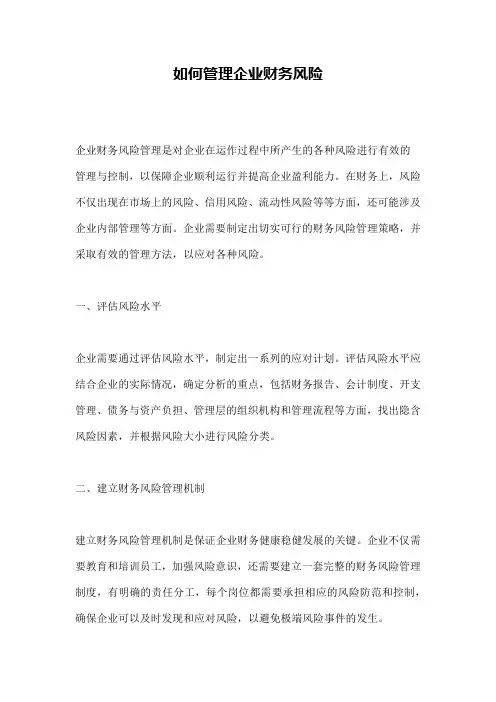 如何管理企业财务风险

企业财务风险管理是对企业在运作过程中所产生的各种风险进行有效的管理与控制，以保障企业顺利运行并提高企业盈利能力。在财务上，风险不仅出现在市场上的风险、信用风险、流动性风险等等方面，还可能涉及企业内部管理等方面。企业需要制定出切实可行的财务风险管理策略，并采取有效的管理方法，以应对各种风险。

一、评估风险水平

企业需要通过评估风险水平，制定出一系列的应对计划。评估风险水平应结合企业的实际情况，确定分析的重点，包括财务报告、会计制度、开支管理、债务与资产负担、管理层的组织机构和管理流程等方面，找出隐含风险因素，并根据风险大小进行风险分类。

二、建立财务风险管理机制

建立财务风险管理机制是保证企业财务健康稳健发展的关键。企业不仅需要教育和培训员工，加强风险意识，还需要建立一套完整的财务风险管理制度，有明确的责任分工，每个岗位都需要承担相应的风险防范和控制，确保企业可以及时发现和应对风险，以避免极端风险事件的发生。